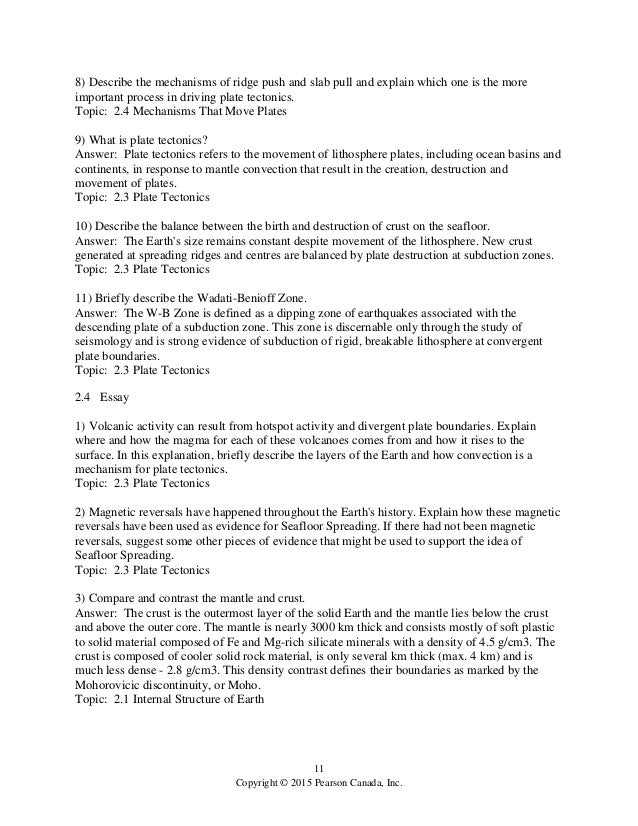 8) Describe the mechanisms of ridge push and slab pull and explain which one is the more important process in driving plate tectonics.
Topic: 2.4 Mechanisms That Move Plates

9) What is plate tectonics?
Answer: Plate tectonics refers to the movement of lithosphere plates, including ocean basins and continents, in response to mantle convection that result in the creation, destruction and movement of plates.
Topic: 2.3 Plate Tectonics

10) Describe the balance between the birth and destruction of crust on the seafloor.
Answer: The Earth's size remains constant despite movement of the lithosphere. New crust generated at spreading ridges and centres are balanced by plate destruction at subduction zones.
Topic: 2.3 Plate Tectonics

11) Briefly describe the Wadati-Benioff Zone.
Answer: The W-B Zone is defined as a dipping zone of earthquakes associated with the descending plate of a subduction zone. This zone is discernable only through the study of seismology and is strong evidence of subduction of rigid, breakable lithosphere at convergent plate boundaries.
Topic: 2.3 Plate Tectonics

2.4 Essay

1) Volcanic activity can result from hotspot activity and divergent plate boundaries. Explain where and how the magma for each of these volcanoes comes from and how it rises to the surface. In this explanation, briefly describe the layers of the Earth and how convection is a mechanism for plate tectonics.
Topic: 2.3 Plate Tectonics

2) Magnetic reversals have happened throughout the Earth's history. Explain how these magnetic reversals have been used as evidence for Seafloor Spreading. If there had not been magnetic reversals, suggest some other pieces of evidence that might be used to support the idea of Seafloor Spreading.
Topic: 2.3 Plate Tectonics

3) Compare and contrast the mantle and crust.
Answer: The crust is the outermost layer of the solid Earth and the mantle lies below the crust and above the outer core. The mantle is nearly 3000 km thick and consists mostly of soft plastic to solid material composed of Fe and Mg-rich silicate minerals with a density of 4.5 g/cm3. The crust is composed of cooler solid rock material, is only several km thick (max. 4 km) and is much less dense - 2.8 g/cm3. This density contrast defines their boundaries as marked by the Mohorovicic discontinuity, or Moho.
Topic: 2.1 Internal Structure of Earth

11
Copyright © 2015 Pearson Canada, Inc.